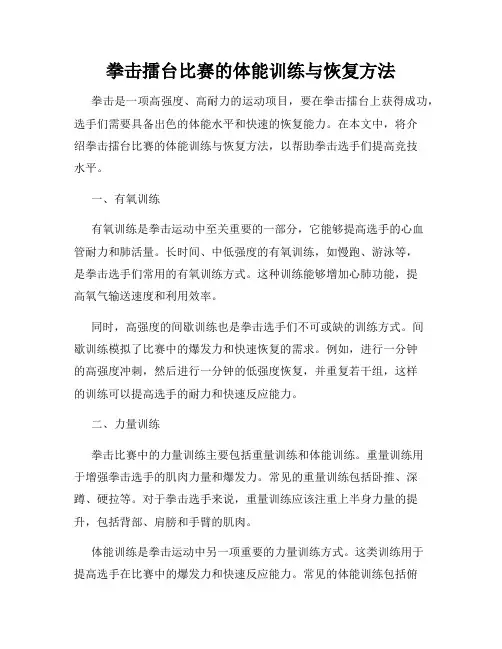 拳击擂台比赛的体能训练与恢复方法

拳击是一项高强度、高耐力的运动项目，要在拳击擂台上获得成功，选手们需要具备出色的体能水平和快速的恢复能力。在本文中，将介绍拳击擂台比赛的体能训练与恢复方法，以帮助拳击选手们提高竞技水平。

一、有氧训练

有氧训练是拳击运动中至关重要的一部分，它能够提高选手的心血管耐力和肺活量。长时间、中低强度的有氧训练，如慢跑、游泳等，是拳击选手们常用的有氧训练方式。这种训练能够增加心肺功能，提高氧气输送速度和利用效率。

同时，高强度的间歇训练也是拳击选手们不可或缺的训练方式。间歇训练模拟了比赛中的爆发力和快速恢复的需求。例如，进行一分钟的高强度冲刺，然后进行一分钟的低强度恢复，并重复若干组，这样的训练可以提高选手的耐力和快速反应能力。

二、力量训练

拳击比赛中的力量训练主要包括重量训练和体能训练。重量训练用于增强拳击选手的肌肉力量和爆发力。常见的重量训练包括卧推、深蹲、硬拉等。对于拳击选手来说，重量训练应该注重上半身力量的提升，包括背部、肩膀和手臂的肌肉。

体能训练是拳击运动中另一项重要的力量训练方式。这类训练用于提高选手在比赛中的爆发力和快速反应能力。常见的体能训练包括俯